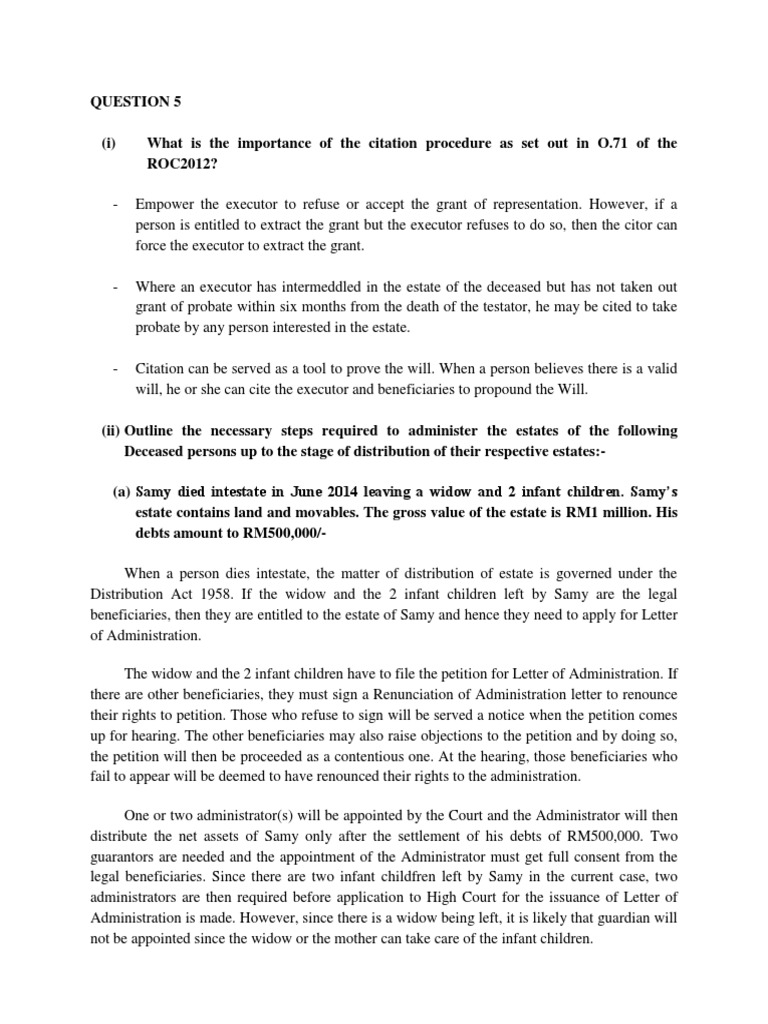 QUESTION 5

(i) What is the importance of the citation procedure as set out in O.71 of the ROC2012?

- Empower the executor to refuse or accept the grant of representation. However, if a person is entitled to extract the grant but the executor refuses to do so, then the citor can force the executor to extract the grant.

- Where an executor has intermeddled in the estate of the deceased but has not taken out grant of probate within six months from the death of the testator, he may be cited to take probate by any person interested in the estate.

- Citation can be served as a tool to prove the will. When a person believes there is a valid will, he or she can cite the executor and beneficiaries to propound the Will.

(ii) Outline the necessary steps required to administer the estates of the following Deceased persons up to the stage of distribution of their respective estates:-

(a) Samy died intestate in June 2014 leaving a widow and 2 infant children. Samy's estate contains land and movables. The gross value of the estate is RM1 million. His debts amount to RM500,000/-

When a person dies intestate, the matter of distribution of estate is governed under the Distribution Act 1958. If the widow and the 2 infant children left by Samy are the legal beneficiaries, then they are entitled to the estate of Samy and hence they need to apply for Letter of Administration.

The widow and the 2 infant children have to file the petition for Letter of Administration. If there are other beneficiaries, they must sign a Renunciation of Administration letter to renounce their rights to petition. Those who refuse to sign will be served a notice when the petition comes up for hearing. The other beneficiaries may also raise objections to the petition and by doing so, the petition will then be proceeded as a contentious one. At the hearing, those beneficiaries who fail to appear will be deemed to have renounced their rights to the administration.

One or two administrator(s) will be appointed by the Court and the Administrator will then distribute the net assets of Samy only after the settlement of his debts of RM500,000. Two guarantors are needed and the appointment of the Administrator must get full consent from the legal beneficiaries. Since there are two infant childfren left by Samy in the current case, two administrators are then required before application to High Court for the issuance of Letter of Administration is made. However, since there is a widow being left, it is likely that guardian will not be appointed since the widow or the mother can take care of the infant children.